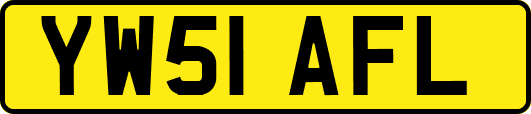 YW51 AFL